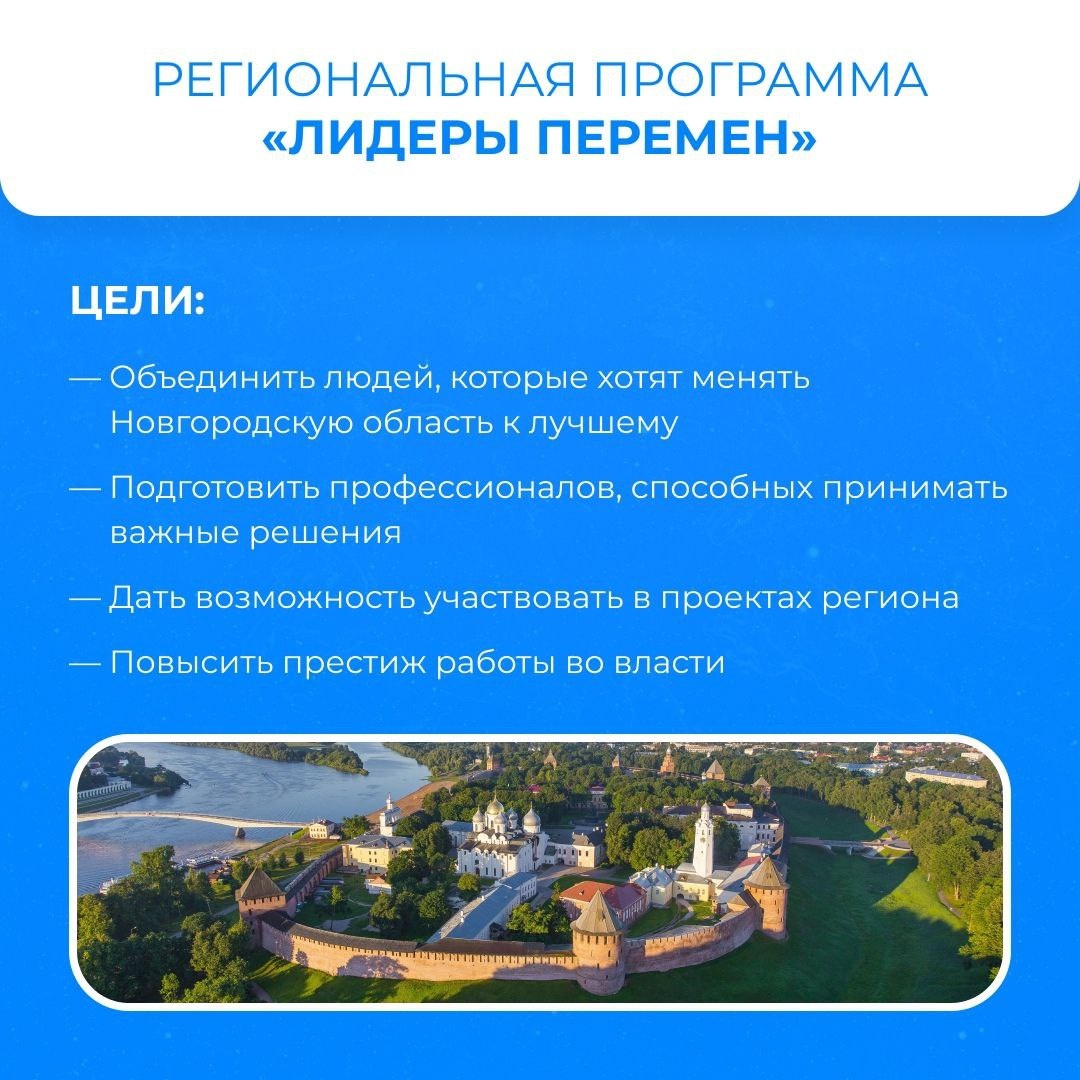 РЕГИОНАЛЬНАЯ ПРОГРАММА
«ЛИДЕРЫ ПЕРЕМЕН»

ЦЕЛИ:

— Объединить людей, которые хотят менять Новгородскую область к лучшему

— Подготовить профессионалов, способных принимать важные решения

— Дать возможность участвовать в проектах региона

— Повысить престиж работы во власти